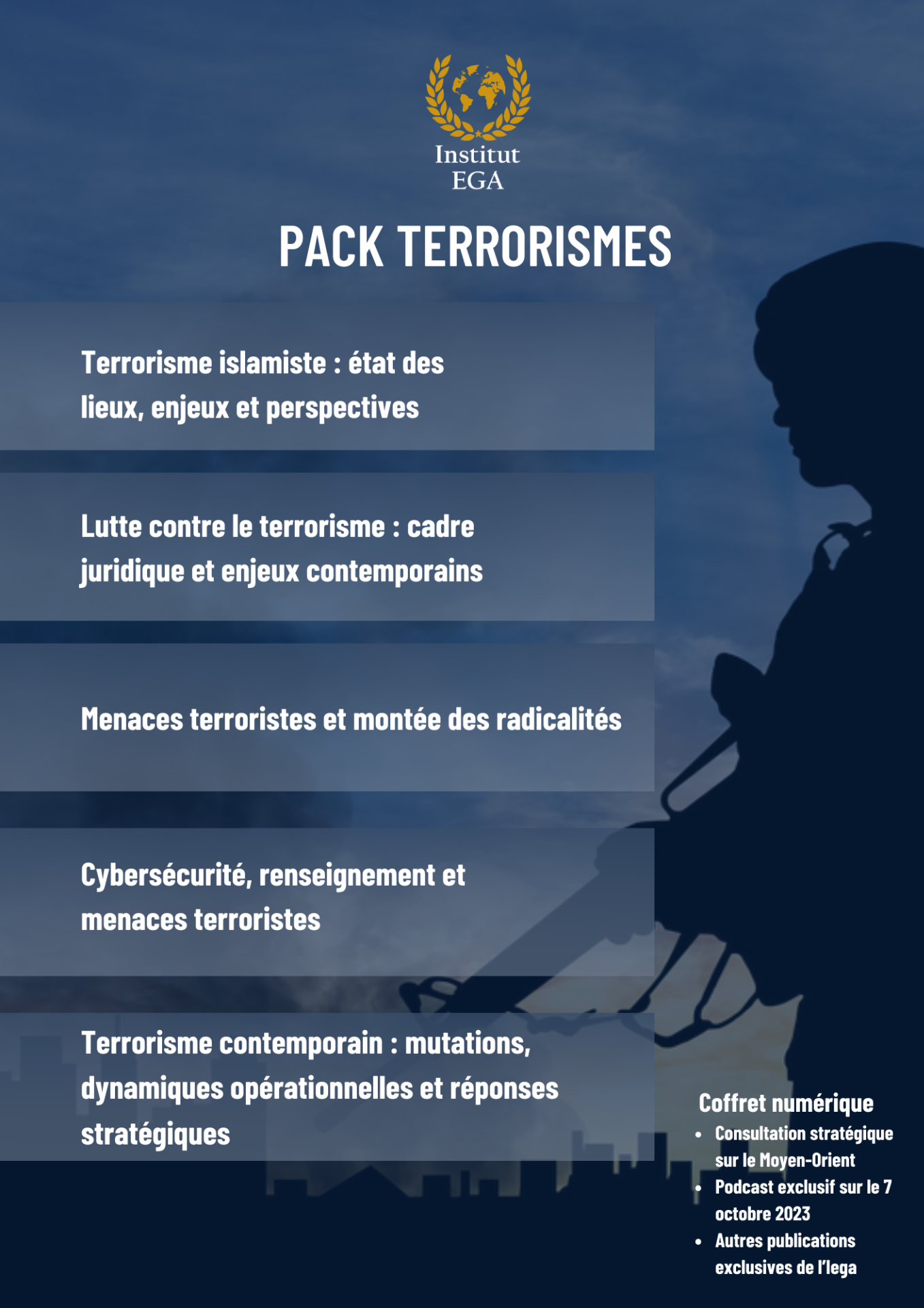 Institut
EGA

PACK TERRORISMES

Terrorisme islamiste : état des lieux, enjeux et perspectives

Lutte contre le terrorisme : cadre juridique et enjeux contemporains

Menaces terroristes et montée des radicalités

Cybersécurité, renseignement et menaces terroristes

Terrorisme contemporain : mutations, dynamiques opérationnelles et réponses stratégiques

Coffret numérique
• Consultation stratégique sur le Moyen-Orient
• Podcast exclusif sur le 7 octobre 2023
• Autres publications exclusives de l'Iega